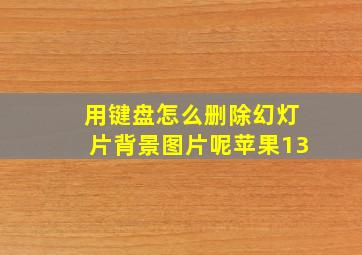 用键盘怎么删除幻灯片背景图片呢苹果13